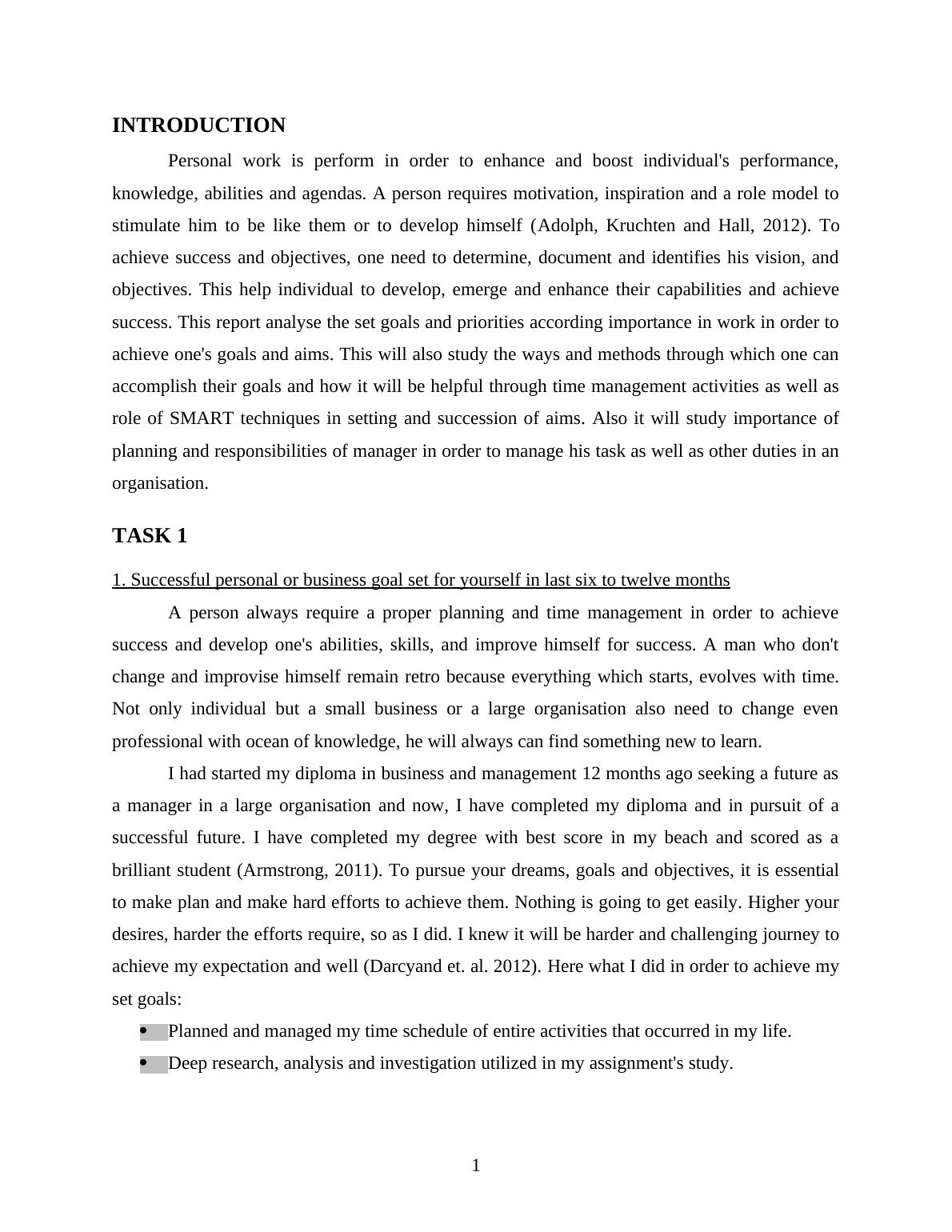 INTRODUCTION

Personal work is perform in order to enhance and boost individual's performance, knowledge, abilities and agendas. A person requires motivation, inspiration and a role model to stimulate him to be like them or to develop himself (Adolph, Kruchten and Hall, 2012). To achieve success and objectives, one need to determine, document and identifies his vision, and objectives. This help individual to develop, emerge and enhance their capabilities and achieve success. This report analyse the set goals and priorities according importance in work in order to achieve one's goals and aims. This will also study the ways and methods through which one can accomplish their goals and how it will be helpful through time management activities as well as role of SMART techniques in setting and succession of aims. Also it will study importance of planning and responsibilities of manager in order to manage his task as well as other duties in an organisation.

TASK 1

1. Successful personal or business goal set for yourself in last six to twelve months

A person always require a proper planning and time management in order to achieve success and develop one's abilities, skills, and improve himself for success. A man who don't change and improvise himself remain retro because everything which starts, evolves with time. Not only individual but a small business or a large organisation also need to change even professional with ocean of knowledge, he will always can find something new to learn.

I had started my diploma in business and management 12 months ago seeking a future as a manager in a large organisation and now, I have completed my diploma and in pursuit of a successful future. I have completed my degree with best score in my beach and scored as a brilliant student (Armstrong, 2011). To pursue your dreams, goals and objectives, it is essential to make plan and make hard efforts to achieve them. Nothing is going to get easily. Higher your desires, harder the efforts require, so as I did. I knew it will be harder and challenging journey to achieve my expectation and well (Darcyand et. al. 2012). Here what I did in order to achieve my set goals:

• Planned and managed my time schedule of entire activities that occurred in my life.
• Deep research, analysis and investigation utilized in my assignment's study.

1